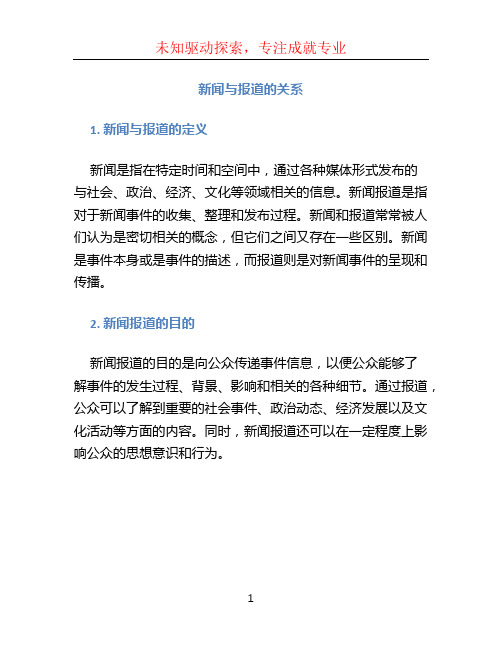 未知驱动探索，专注成就专业

新闻与报道的关系

1. 新闻与报道的定义

新闻是指在特定时间和空间中，通过各种媒体形式发布的与社会、政治、经济、文化等领域相关的信息。新闻报道是指对于新闻事件的收集、整理和发布过程。新闻和报道常常被人们认为是密切相关的概念，但它们之间又存在一些区别。新闻是事件本身或是事件的描述，而报道则是对新闻事件的呈现和传播。

2. 新闻报道的目的

新闻报道的目的是向公众传递事件信息，以便公众能够了解事件的发生过程、背景、影响和相关的各种细节。通过报道，公众可以了解到重要的社会事件、政治动态、经济发展以及文化活动等方面的内容。同时，新闻报道还可以在一定程度上影响公众的思想意识和行为。

1